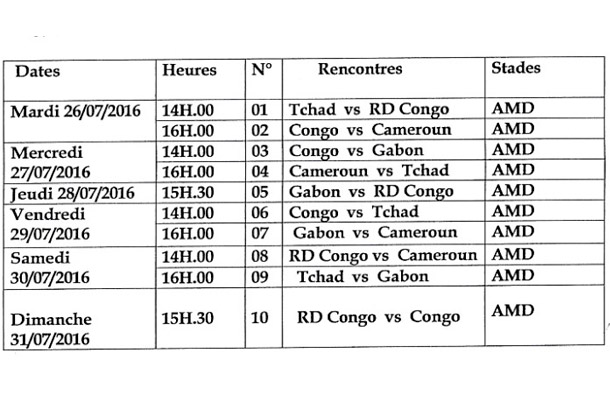 | Dates | Heures | N° | Rencontres | Stades |
|---|---|---|---|---|
| Mardi 26/07/2016 | 14H.00 | 01 | Tchad vs RD Congo | AMD |
| | 16H.00 | 02 | Congo vs Cameroun | AMD |
| Mercredi 27/07/2016 | 14H.00 | 03 | Congo vs Gabon | AMD |
| | 16H.00 | 04 | Cameroun vs Tchad | AMD |
| Jeudi 28/07/2016 | 15H.30 | 05 | Gabon vs RD Congo | AMD |
| Vendredi 29/07/2016 | 14H.00 | 06 | Congo vs Tchad | AMD |
| | 16H.00 | 07 | Gabon vs Cameroun | AMD |
| Samedi 30/07/2016 | 14H.00 | 08 | RD Congo vs Cameroun | AMD |
| | 16H.00 | 09 | Tchad vs Gabon | AMD |
| Dimanche 31/07/2016 | 15H.30 | 10 | RD Congo vs Congo | AMD |